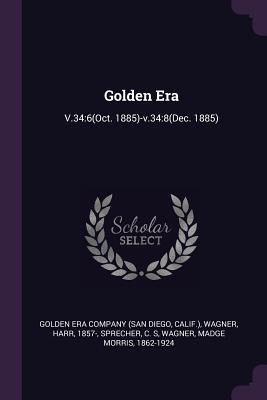 Golden Era

V.34:6(Oct. 1885)-v.34:8(Dec. 1885)

Scholar
SELECT

GOLDEN ERA COMPANY (SAN DIEGO, CALIF.), WAGNER, HARR, 1857-, SPRECHER, C. S, WAGNER, MADGE MORRIS, 1862-1924